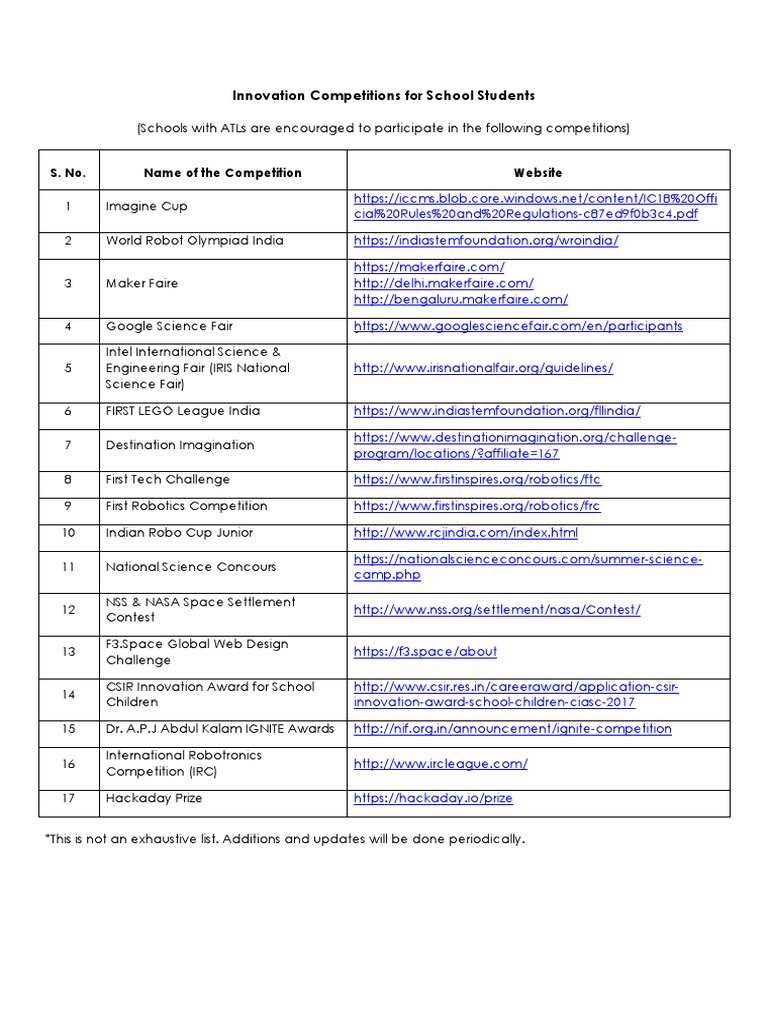 Innovation Competitions for School Students

(Schools with ATLs are encouraged to participate in the following competitions)

| S. No. | Name of the Competition | Website |
|---|---|---|
| 1 | Imagine Cup | https://iccms.blob.core.windows.net/content/IC18%20Official%20Rules%20and%20Regulations-c87ed9f0b3c4.pdf |
| 2 | World Robot Olympiad India | https://indiastemfoundation.org/wroindia/ |
| 3 | Maker Faire | https://makerfaire.com/ http://delhi.makerfaire.com/ http://bengaluru.makerfaire.com/ |
| 4 | Google Science Fair | https://www.googlesciencefair.com/en/participants |
| 5 | Intel International Science & Engineering Fair (IRIS National Science Fair) | http://www.irisnationalfair.org/guidelines/ |
| 6 | FIRST LEGO League India | https://www.indiastemfoundation.org/fllindia/ |
| 7 | Destination Imagination | https://www.destinationimagination.org/challenge-program/locations/?affiliate=167 |
| 8 | First Tech Challenge | https://www.firstinspires.org/robotics/ftc |
| 9 | First Robotics Competition | https://www.firstinspires.org/robotics/frc |
| 10 | Indian Robo Cup Junior | http://www.rcjindia.com/index.html |
| 11 | National Science Concours | https://nationalscienceconcours.com/summer-science-camp.php |
| 12 | NSS & NASA Space Settlement Contest | http://www.nss.org/settlement/nasa/Contest/ |
| 13 | F3.Space Global Web Design Challenge | https://f3.space/about |
| 14 | CSIR Innovation Award for School Children | http://www.csir.res.in/careeraward/application-csir-innovation-award-school-children-ciasc-2017 |
| 15 | Dr. A.P.J Abdul Kalam IGNITE Awards | http://nif.org.in/announcement/ignite-competition |
| 16 | International Robotronics Competition (IRC) | http://www.ircleague.com/ |
| 17 | Hackaday Prize | https://hackaday.io/prize |

*This is not an exhaustive list. Additions and updates will be done periodically.